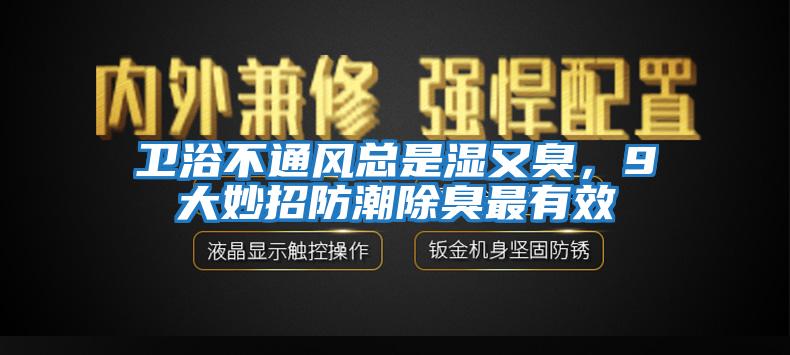 内外兼修 强悍配置

卫浴不通风总是湿又臭，9大妙招防潮除臭最有效

液晶显示触控操作

钣金机身坚固防锈